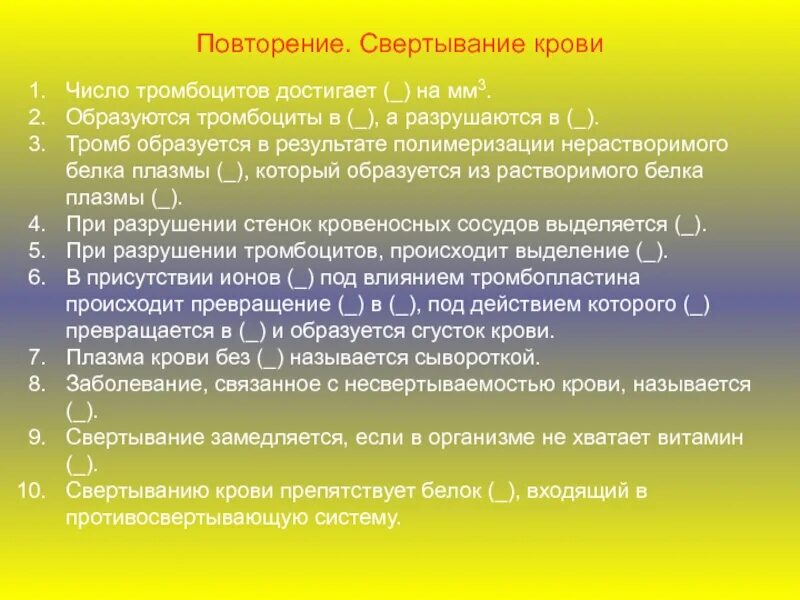 Повторение. Свертывание крови

1. Число тромбоцитов достигает (_) на мм$^3$.
2. Образуются тромбоциты в (_), а разрушаются в (_).
3. Тромб образуется в результате полимеризации нерастворимого белка плазмы (_), который образуется из растворимого белка плазмы (_).
4. При разрушении стенок кровеносных сосудов выделяется (_).
5. При разрушении тромбоцитов, происходит выделение (_).
6. В присутствии ионов (_) под влиянием тромбопластина происходит превращение (_) в (_), под действием которого (_) превращается в (_) и образуется сгусток крови.
7. Плазма крови без (_) называется сывороткой.
8. Заболевание, связанное с несвертываемостью крови, называется (_).
9. Свертывание замедляется, если в организме не хватает витамин (_).
10. Свертыванию крови препятствует белок (_), входящий в противосвертывающую систему.